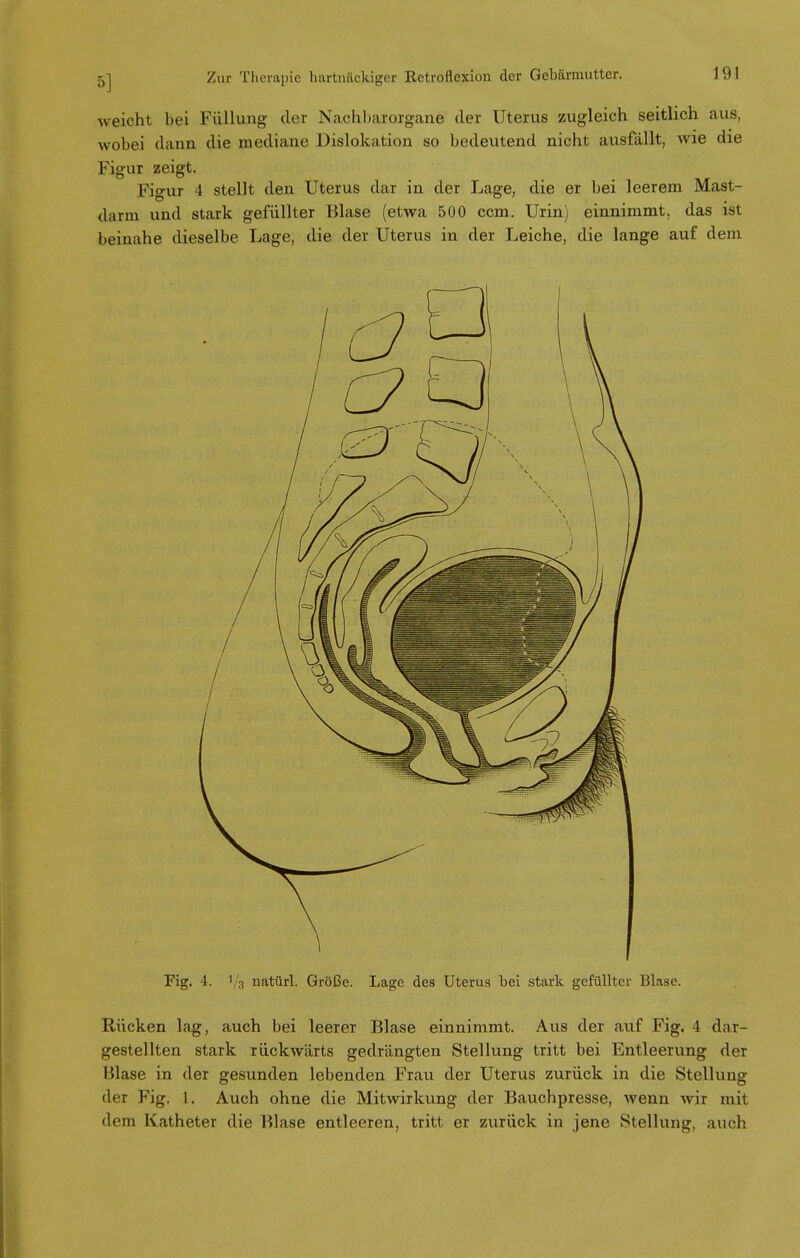 5] Zur Therapie hartnäckiger Retroflexion der Gebärmutter. 191

weicht bei Füllung der Nachbarorgane der Uterus zugleich seitlich aus, wobei dann die mediane Dislokation so bedeutend nicht ausfällt, wie die Figur zeigt.

Figur 4 stellt den Uterus dar in der Lage, die er bei leerem Mastdarm und stark gefüllter Blase (etwa 500 ccm. Urin) einnimmt, das ist beinahe dieselbe Lage, die der Uterus in der Leiche, die lange auf dem

Fig. 4. $\frac{1}{3}$ natürl. Größe. Lage des Uterus bei stark gefüllter Blase.

Rücken lag, auch bei leerer Blase einnimmt. Aus der auf Fig. 4 dargestellten stark rückwärts gedrängten Stellung tritt bei Entleerung der Blase in der gesunden lebenden Frau der Uterus zurück in die Stellung der Fig. 1. Auch ohne die Mitwirkung der Bauchpresse, wenn wir mit dem Katheter die Blase entleeren, tritt er zurück in jene Stellung, auch